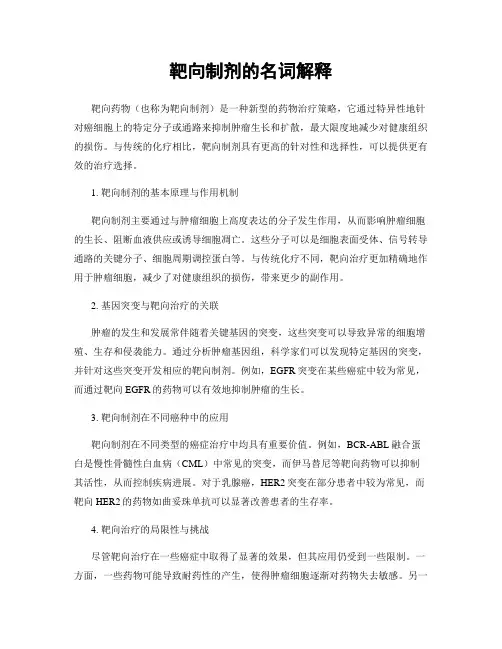 靶向制剂的名词解释

靶向药物（也称为靶向制剂）是一种新型的药物治疗策略，它通过特异性地针对癌细胞上的特定分子或通路来抑制肿瘤生长和扩散，最大限度地减少对健康组织的损伤。与传统的化疗相比，靶向制剂具有更高的针对性和选择性，可以提供更有效的治疗选择。

1. 靶向制剂的基本原理与作用机制

靶向制剂主要通过与肿瘤细胞上高度表达的分子发生作用，从而影响肿瘤细胞的生长、阻断血液供应或诱导细胞凋亡。这些分子可以是细胞表面受体、信号转导通路的关键分子、细胞周期调控蛋白等。与传统化疗不同，靶向治疗更加精确地作用于肿瘤细胞，减少了对健康组织的损伤，带来更少的副作用。

2. 基因突变与靶向治疗的关联

肿瘤的发生和发展常伴随着关键基因的突变，这些突变可以导致异常的细胞增殖、生存和侵袭能力。通过分析肿瘤基因组，科学家们可以发现特定基因的突变，并针对这些突变开发相应的靶向制剂。例如，EGFR 突变在某些癌症中较为常见，而通过靶向 EGFR 的药物可以有效地抑制肿瘤的生长。

3. 靶向制剂在不同癌种中的应用

靶向制剂在不同类型的癌症治疗中均具有重要价值。例如，BCR-ABL 融合蛋白是慢性骨髓性白血病（CML）中常见的突变，而伊马替尼等靶向药物可以抑制其活性，从而控制疾病进展。对于乳腺癌，HER2 突变在部分患者中较为常见，而靶向 HER2 的药物如曲妥珠单抗可以显著改善患者的生存率。

4. 靶向治疗的局限性与挑战

尽管靶向治疗在一些癌症中取得了显著的效果，但其应用仍受到一些限制。一方面，一些药物可能导致耐药性的产生，使得肿瘤细胞逐渐对药物失去敏感。另一